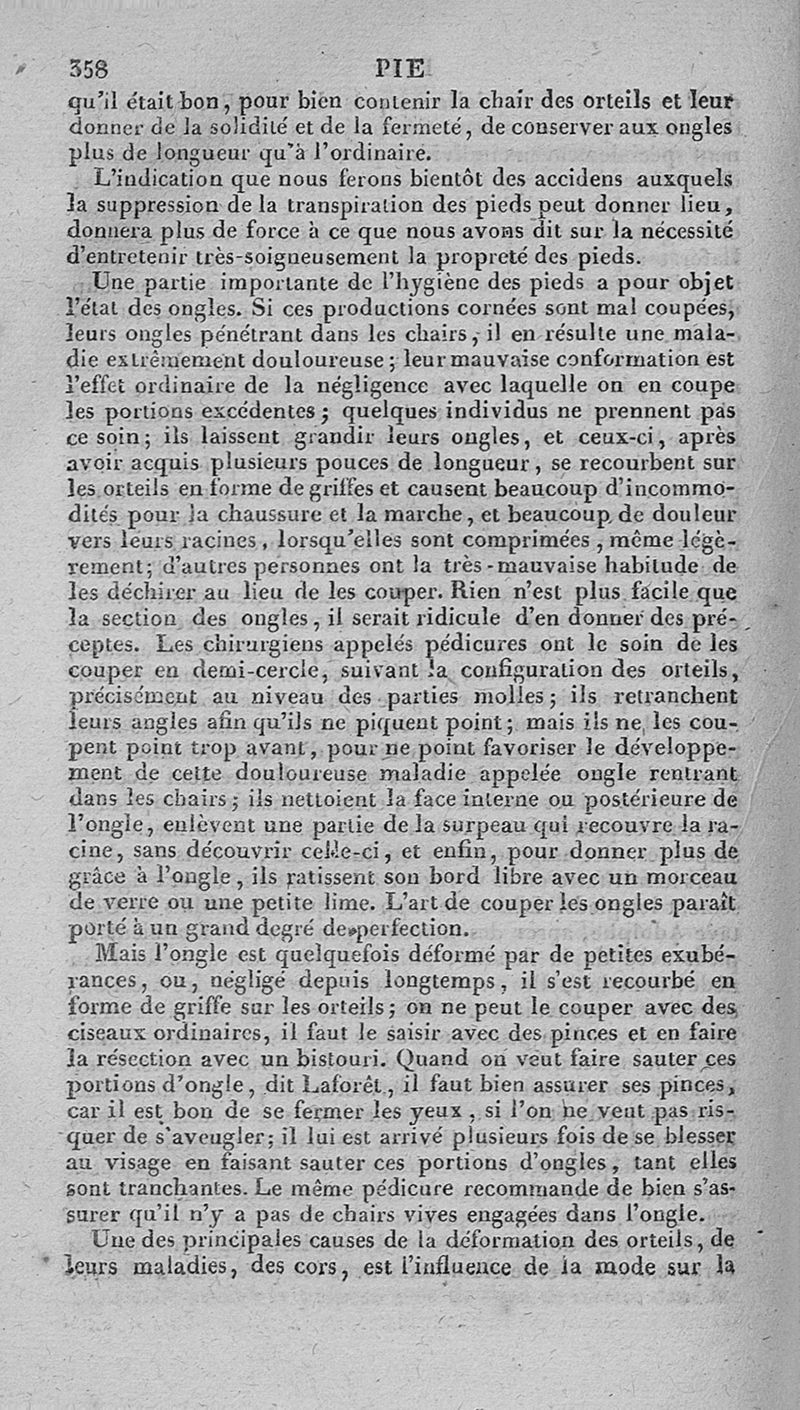 358 PIE

qu'il était bon, pour bien contenir la chair des orteils et leur donner de la solidité et de la fermeté, de conserver aux ongles plus de longueur qu'à l'ordinaire.

L'indication que nous ferons bientôt des accidens auxquels la suppression de la transpiration des pieds peut donner lieu, donnera plus de force à ce que nous avons dit sur la nécessité d'entretenir très-soigneusement la propreté des pieds.

Une partie importante de l'hygiène des pieds a pour objet l'état des ongles. Si ces productions cornées sont mal coupées, leurs ongles pénétrant dans les chairs, il en résulte une maladie extrêmement douloureuse; leur mauvaise conformation est l'effet ordinaire de la négligence avec laquelle on en coupe les portions excédentes; quelques individus ne prennent pas ce soin; ils laissent grandir leurs ongles, et ceux-ci, après avoir acquis plusieurs pouces de longueur, se recourbent sur les orteils en forme de griffes et causent beaucoup d'incommodités pour la chaussure et la marche, et beaucoup de douleur vers leurs racines, lorsqu'elles sont comprimées, même légèrement; d'autres personnes ont la très-mauvaise habitude de les déchirer au lieu de les couper. Rien n'est plus facile que la section des ongles, il serait ridicule d'en donner des préceptes. Les chirurgiens appelés pédicures ont le soin de les couper en demi-cercle, suivant la configuration des orteils, précisément au niveau des parties molles; ils retranchent leurs angles afin qu'ils ne piquent point; mais ils ne les coupent point trop avant, pour ne point favoriser le développement de cette douloureuse maladie appelée ongle rentrant dans les chairs; ils nettoient la face interne ou postérieure de l'ongle, enlèvent une partie de la surpeau qui recouvre la racine, sans découvrir celle-ci, et enfin, pour donner plus de grâce à l'ongle, ils ratissent son bord libre avec un morceau de verre ou une petite lime. L'art de couper les ongles paraît porté à un grand degré de perfection.

Mais l'ongle est quelquefois déformé par de petites exubérances, ou, négligé depuis longtemps, il s'est recourbé en forme de griffe sur les orteils; on ne peut le couper avec des ciseaux ordinaires, il faut le saisir avec des pinces et en faire la résection avec un bistouri. Quand on veut faire sauter ces portions d'ongle, dit Laforêt, il faut bien assurer ses pinces, car il est bon de se fermer les yeux, si l'on ne veut pas risquer de s'aveugler; il lui est arrivé plusieurs fois de se blesser au visage en faisant sauter ces portions d'ongles, tant elles sont tranchantes. Le même pédicure recommande de bien s'assurer qu'il n'y a pas de chairs vives engagées dans l'ongle.

Une des principales causes de la déformation des orteils, de leurs maladies, des cors, est l'influence de la mode sur la